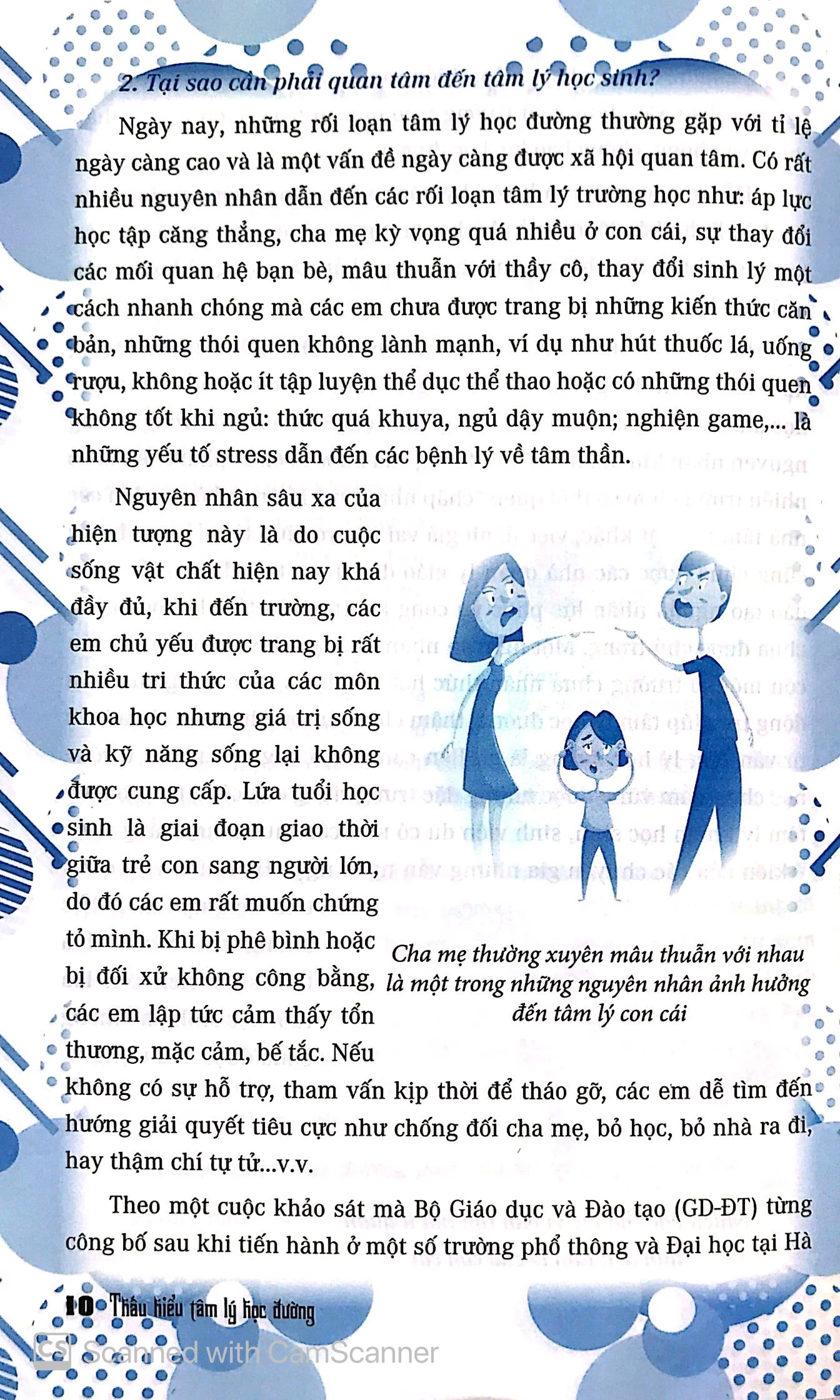 2. Tại sao cần phải quan tâm đến tâm lý học sinh?

Ngày nay, những rối loạn tâm lý học đường thường gặp với tỉ lệ ngày càng cao và là một vấn đề ngày càng được xã hội quan tâm. Có rất nhiều nguyên nhân dẫn đến các rối loạn tâm lý trường học như: áp lực học tập căng thẳng, cha mẹ kỳ vọng quá nhiều ở con cái, sự thay đổi các mối quan hệ bạn bè, mâu thuẫn với thầy cô, thay đổi sinh lý một cách nhanh chóng mà các em chưa được trang bị những kiến thức căn bản, những thói quen không lành mạnh, ví dụ như hút thuốc lá, uống rượu, không hoặc ít tập luyện thể dục thể thao hoặc có những thói quen không tốt khi ngủ: thức quá khuya, ngủ dậy muộn; nghiện game,... là những yếu tố stress dẫn đến các bệnh lý về tâm thần.

Nguyên nhân sâu xa của hiện tượng này là do cuộc sống vật chất hiện nay khá đầy đủ, khi đến trường, các em chủ yếu được trang bị rất nhiều tri thức của các môn khoa học nhưng giá trị sống và kỹ năng sống lại không được cung cấp. Lứa tuổi học sinh là giai đoạn giao thời giữa trẻ con sang người lớn, do đó các em rất muốn chứng tỏ mình. Khi bị phê bình hoặc bị đối xử không công bằng, các em lập tức cảm thấy tổn thương, mặc cảm, bế tắc. Nếu không có sự hỗ trợ, tham vấn kịp thời để tháo gỡ, các em dễ tìm đến hướng giải quyết tiêu cực như chống đối cha mẹ, bỏ học, bỏ nhà ra đi, hay thậm chí tự tử...v.v.

Cha mẹ thường xuyên mâu thuẫn với nhau là một trong những nguyên nhân ảnh hưởng đến tâm lý con cái

Theo một cuộc khảo sát mà Bộ Giáo dục và Đào tạo (GD-ĐT) từng công bố sau khi tiến hành ở một số trường phổ thông và Đại học tại Hà

10 Thấu hiểu tâm lý học đường

Scanned with CamScanner